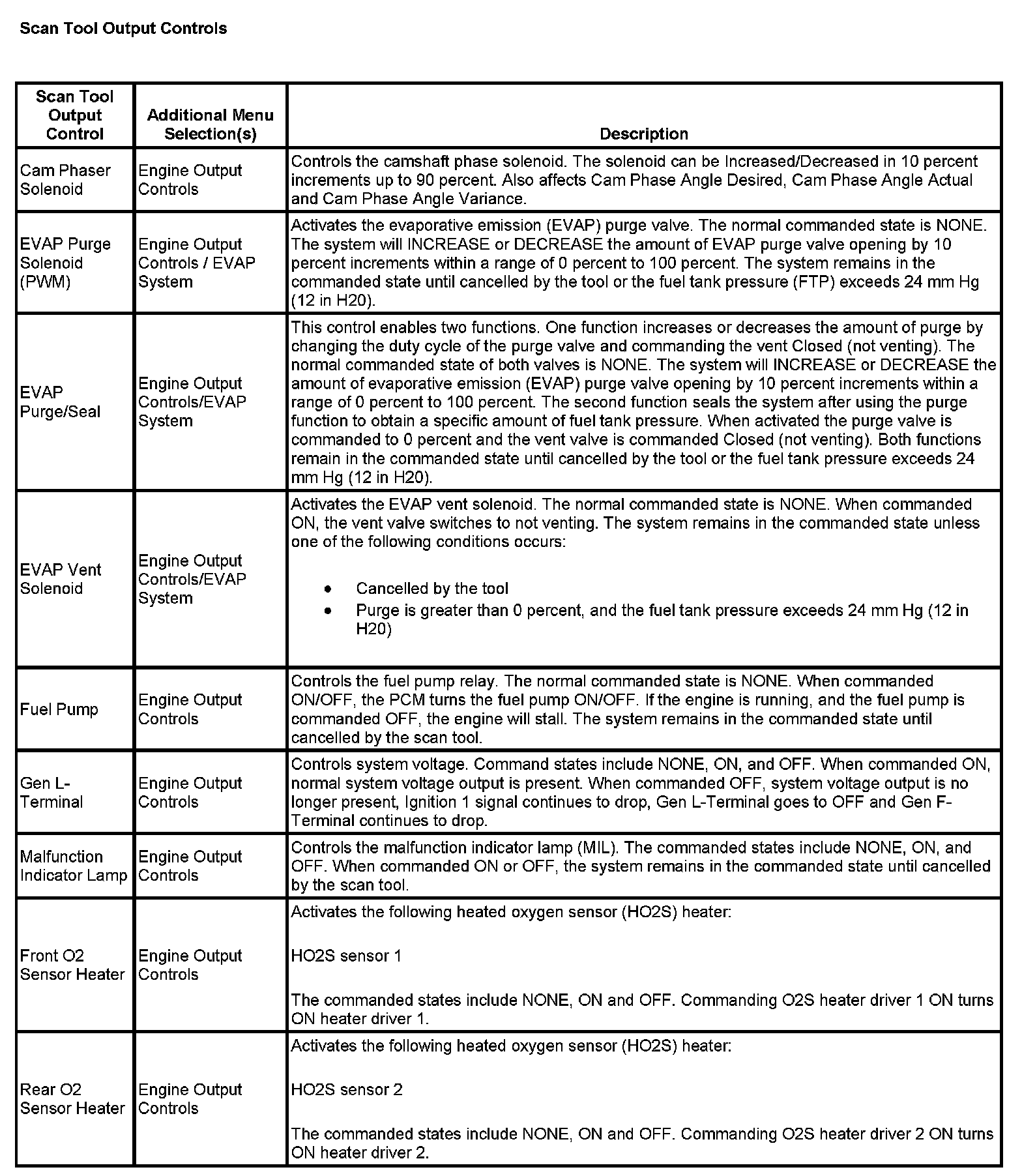 Scan Tool Output Controls

| Scan Tool Output Control | Additional Menu Selection(s) | Description |
|---|---|---|
| Cam Phaser Solenoid | Engine Output Controls | Controls the camshaft phase solenoid. The solenoid can be Increased/Decreased in 10 percent increments up to 90 percent. Also affects Cam Phase Angle Desired, Cam Phase Angle Actual and Cam Phase Angle Variance. |
| EVAP Purge Solenoid (PWM) | Engine Output Controls / EVAP System | Activates the evaporative emission (EVAP) purge valve. The normal commanded state is NONE. The system will INCREASE or DECREASE the amount of EVAP purge valve opening by 10 percent increments within a range of 0 percent to 100 percent. The system remains in the commanded state until cancelled by the tool or the fuel tank pressure (FTP) exceeds 24 mm Hg (12 in H20). |
| EVAP Purge/Seal | Engine Output Controls/EVAP System | This control enables two functions. One function increases or decreases the amount of purge by changing the duty cycle of the purge valve and commanding the vent Closed (not venting). The normal commanded state of both valves is NONE. The system will INCREASE or DECREASE the amount of evaporative emission (EVAP) purge valve opening by 10 percent increments within a range of 0 percent to 100 percent. The second function seals the system after using the purge function to obtain a specific amount of fuel tank pressure. When activated the purge valve is commanded to 0 percent and the vent valve is commanded Closed (not venting). Both functions remain in the commanded state until cancelled by the tool or the fuel tank pressure exceeds 24 mm Hg (12 in H20). |
| EVAP Vent Solenoid | Engine Output Controls/EVAP System | Activates the EVAP vent solenoid. The normal commanded state is NONE. When commanded ON, the vent valve switches to not venting. The system remains in the commanded state unless one of the following conditions occurs: • Cancelled by the tool • Purge is greater than 0 percent, and the fuel tank pressure exceeds 24 mm Hg (12 in H20) |
| Fuel Pump | Engine Output Controls | Controls the fuel pump relay. The normal commanded state is NONE. When commanded ON/OFF, the PCM turns the fuel pump ON/OFF. If the engine is running, and the fuel pump is commanded OFF, the engine will stall. The system remains in the commanded state until cancelled by the scan tool. |
| Gen L-Terminal | Engine Output Controls | Controls system voltage. Command states include NONE, ON, and OFF. When commanded ON, normal system voltage output is present. When commanded OFF, system voltage output is no longer present, Ignition 1 signal continues to drop, Gen L-Terminal goes to OFF and Gen F-Terminal continues to drop. |
| Malfunction Indicator Lamp | Engine Output Controls | Controls the malfunction indicator lamp (MIL). The commanded states include NONE, ON, and OFF. When commanded ON or OFF, the system remains in the commanded state until cancelled by the scan tool. |
| Front O2 Sensor Heater | Engine Output Controls | Activates the following heated oxygen sensor (HO2S) heater: HO2S sensor 1 The commanded states include NONE, ON and OFF. Commanding O2S heater driver 1 ON turns ON heater driver 1. |
| Rear O2 Sensor Heater | Engine Output Controls | Activates the following heated oxygen sensor (HO2S) heater: HO2S sensor 2 The commanded states include NONE, ON and OFF. Commanding O2S heater driver 2 ON turns ON heater driver 2. |